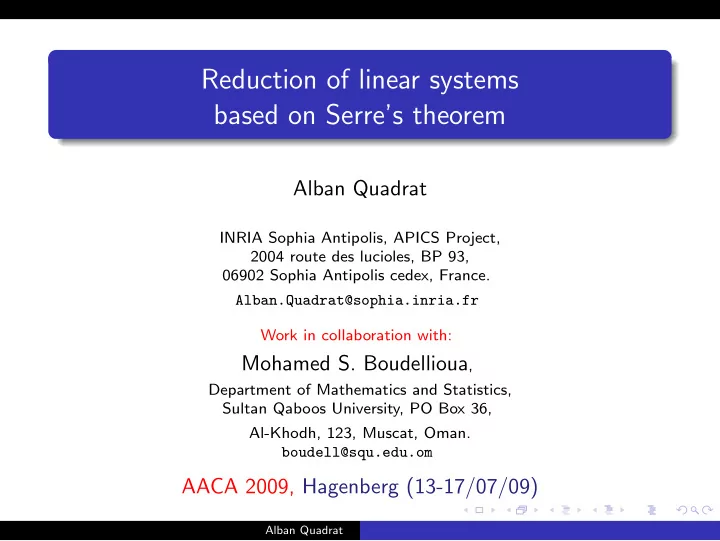 Reduction of linear systems based on Serre's theorem

Alban Quadrat

INRIA Sophia Antipolis, APICS Project,
2004 route des lucioles, BP 93,
06902 Sophia Antipolis cedex, France.
Alban.Quadrat@sophia.inria.fr

Work in collaboration with:

Mohamed S. Boudellioua,
Department of Mathematics and Statistics,
Sultan Qaboos University, PO Box 36,
Al-Khodh, 123, Muscat, Oman.
boudell@squ.edu.om

AACA 2009, Hagenberg (13-17/07/09)

Alban Quadrat